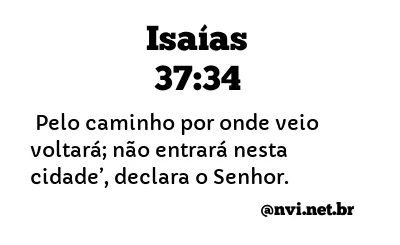 Isaías 37:34

Pelo caminho por onde veio voltará; não entrará nesta cidade’, declara o Senhor.

@nvi.net.br